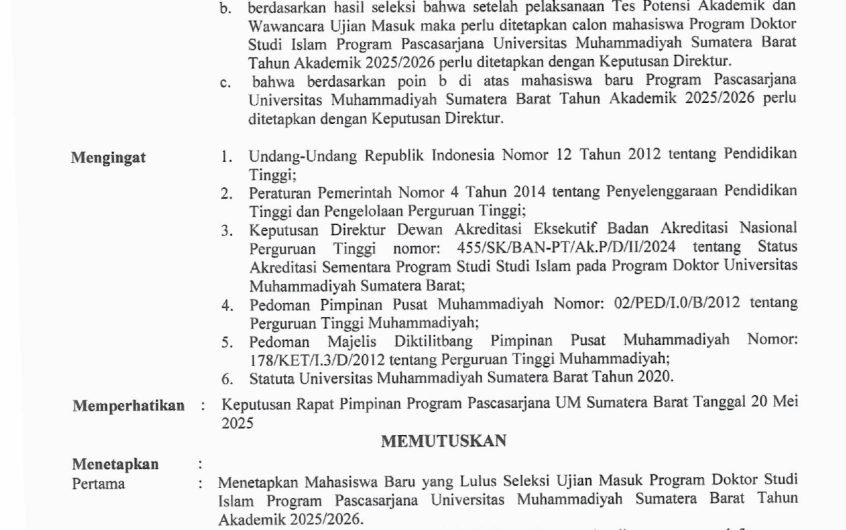 b. berdasarkan hasil seleksi bahwa setelah pelaksanaan Tes Potensi Akademik dan Wawancara Ujian Masuk maka perlu ditetapkan calon mahasiswa Program Doktor Studi Islam Program Pascasarjana Universitas Muhammadiyah Sumatera Barat Tahun Akademik 2025/2026 perlu ditetapkan dengan Keputusan Direktur.

c. bahwa berdasarkan poin b di atas mahasiswa baru Program Pascasarjana Universitas Muhammadiyah Sumatera Barat Tahun Akademik 2025/2026 perlu ditetapkan dengan Keputusan Direktur.

Mengingat

1. Undang-Undang Republik Indonesia Nomor 12 Tahun 2012 tentang Pendidikan Tinggi;
2. Peraturan Pemerintah Nomor 4 Tahun 2014 tentang Penyelenggaraan Pendidikan Tinggi dan Pengelolaan Perguruan Tinggi;
3. Keputusan Direktur Dewan Akreditasi Eksekutif Badan Akreditasi Nasional Perguruan Tinggi nomor: 455/SK/BAN-PT/Ak.P/D/II/2024 tentang Status Akreditasi Sementara Program Studi Studi Islam pada Program Doktor Universitas Muhammadiyah Sumatera Barat;
4. Pedoman Pimpinan Pusat Muhammadiyah Nomor: 02/PED/I.0/B/2012 tentang Perguruan Tinggi Muhammadiyah;
5. Pedoman Majelis Diktilitbang Pimpinan Pusat Muhammadiyah Nomor: 178/KET/I.3/D/2012 tentang Perguruan Tinggi Muhammadiyah;
6. Statuta Universitas Muhammadiyah Sumatera Barat Tahun 2020.

Memperhatikan : Keputusan Rapat Pimpinan Program Pascasarjana UM Sumatera Barat Tanggal 20 Mei 2025

MEMUTUSKAN

Menetapkan :
Pertama : Menetapkan Mahasiswa Baru yang Lulus Seleksi Ujian Masuk Program Doktor Studi Islam Program Pascasarjana Universitas Muhammadiyah Sumatera Barat Tahun Akademik 2025/2026.